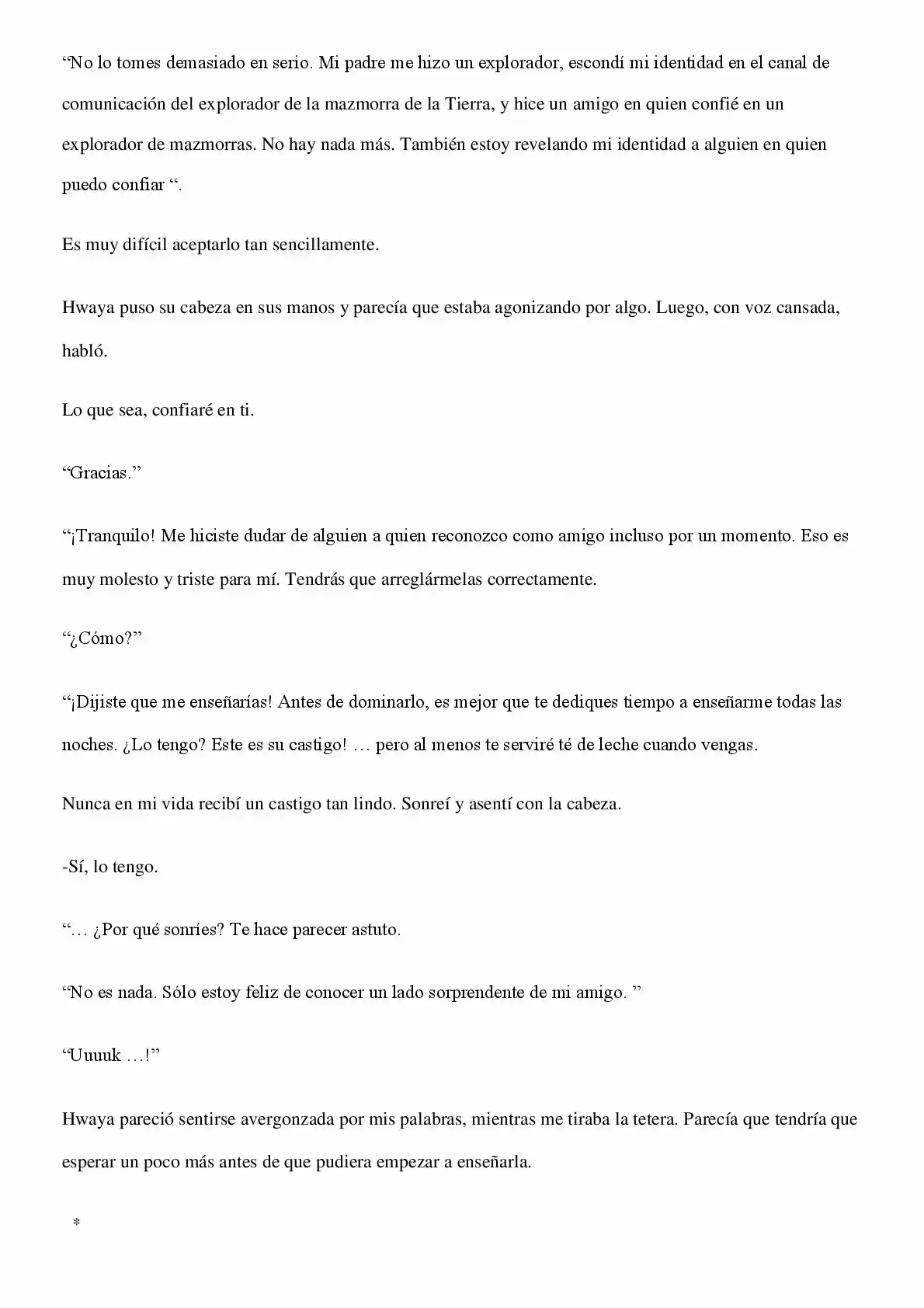 "No lo tomes demasiado en serio. Mi padre me hizo un explorador, escondí mi identidad en el canal de comunicación del explorador de la mazmorra de la Tierra, y hice un amigo en quien confié en un explorador de mazmorras. No hay nada más. También estoy revelando mi identidad a alguien en quien puedo confiar ".

Es muy difícil aceptarlo tan sencillamente.

Hwaya puso su cabeza en sus manos y parecía que estaba agonizando por algo. Luego, con voz cansada, habló.

Lo que sea, confiaré en ti.

"Gracias."

"¡Tranquilo! Me hiciste dudar de alguien a quien reconozco como amigo incluso por un momento. Eso es muy molesto y triste para mí. Tendrás que arreglármelas correctamente.

"¿Cómo?"

"¡Dijiste que me enseñarías! Antes de dominarlo, es mejor que te dediques tiempo a enseñarme todas las noches. ¿Lo tengo? Este es su castigo! … pero al menos te serviré té de leche cuando vengas.

Nunca en mi vida recibí un castigo tan lindo. Sonreí y asentí con la cabeza.

-Sí, lo tengo.

"… ¿Por qué sonríes? Te hace parecer astuto.

"No es nada. Sólo estoy feliz de conocer un lado sorprendente de mi amigo. "

"Uuuuk …!"

Hwaya pareció sentirse avergonzada por mis palabras, mientras me tiraba la tetera. Parecía que tendría que esperar un poco más antes de que pudiera empezar a enseñarla.

*